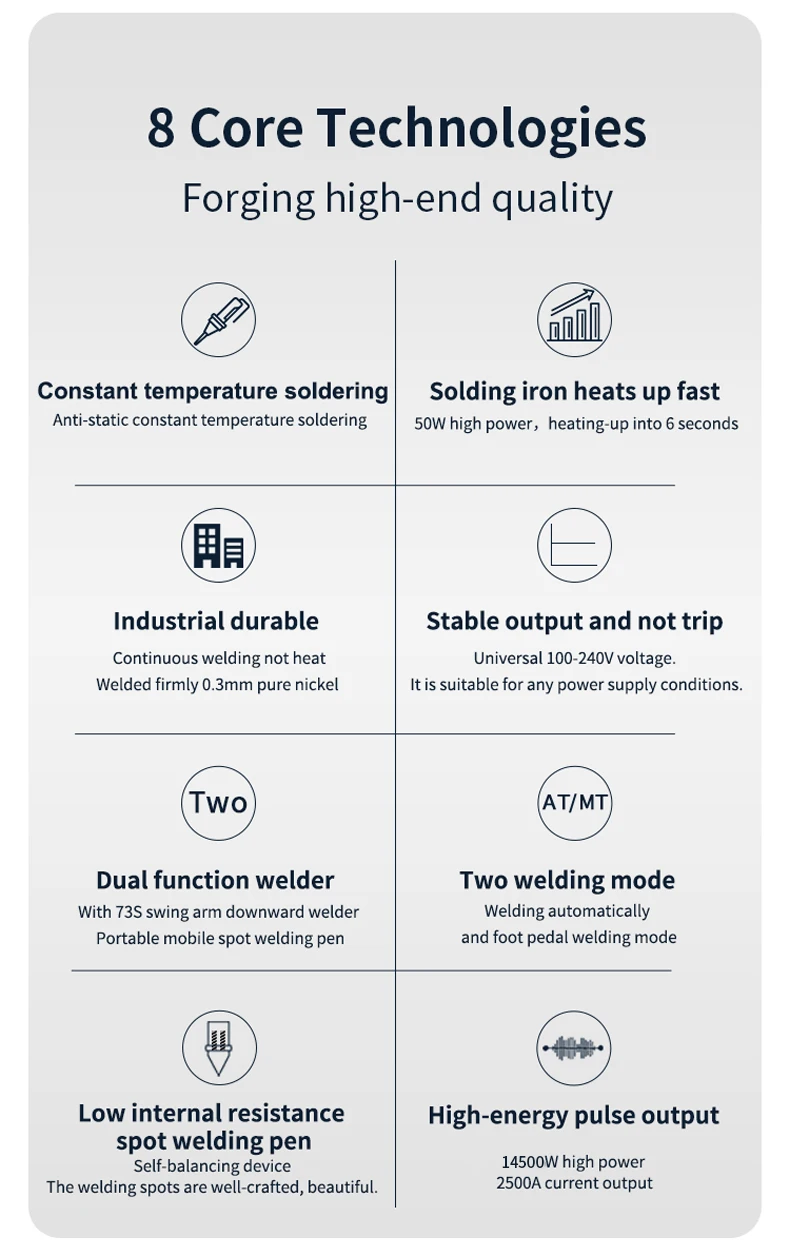 8 Core Technologies
Forging high-end quality

Constant temperature soldering
Anti-static constant temperature soldering

Solding iron heats up fast
50W high power，heating-up into 6 seconds

Industrial durable
Continuous welding not heat
Welded firmly 0.3mm pure nickel

Stable output and not trip
Universal 100-240V voltage.
It is suitable for any power supply conditions.

Two
Dual function welder
With 73S swing arm downward welder
Portable mobile spot welding pen

AT/MT
Two welding mode
Welding automatically
and foot pedal welding mode

Low internal resistance spot welding pen
Self-balancing device
The welding spots are well-crafted, beautiful.

High-energy pulse output
14500W high power
2500A current output